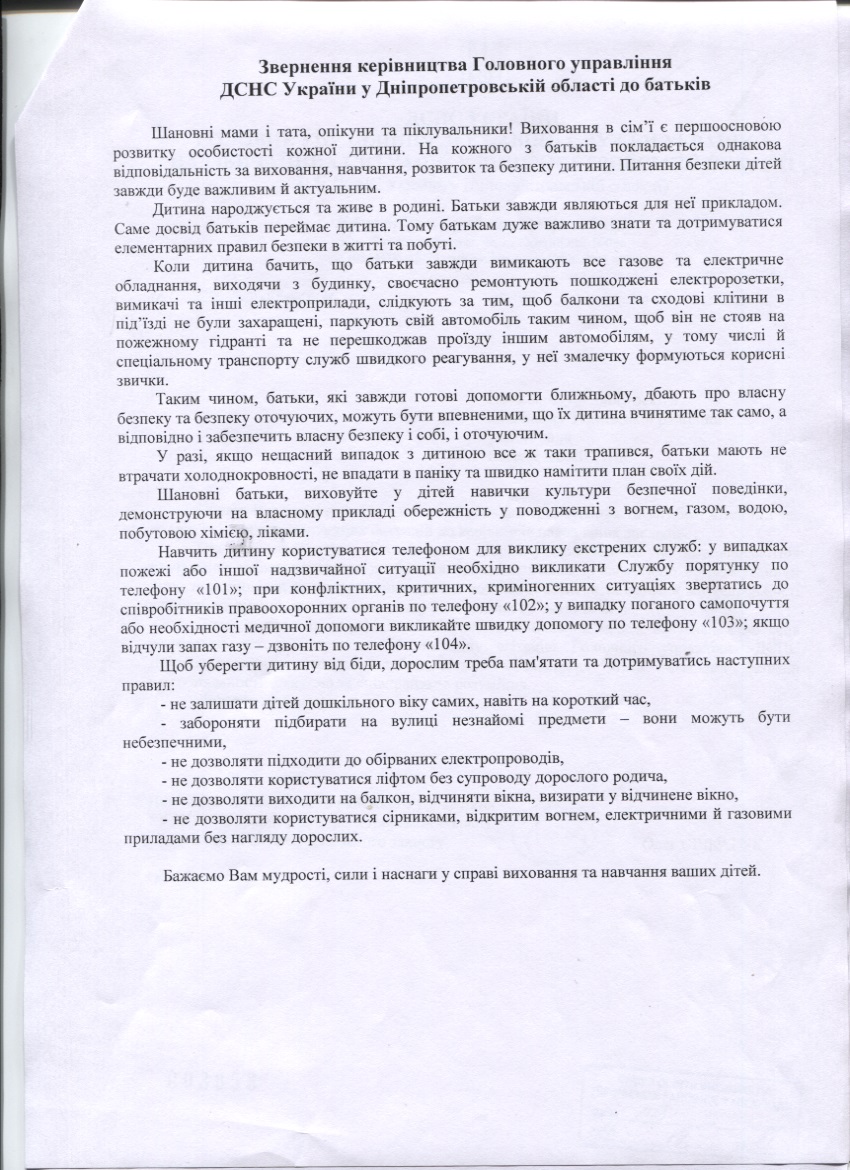 Звернення керівництва Головного управління
ДСНС України у Дніпропетровській області до батьків

Шановні мами і тата, опікуни та піклувальники! Виховання в сім'ї є першоосновою розвитку особистості кожної дитини. На кожного з батьків покладається однакова відповідальність за виховання, навчання, розвиток та безпеку дитини. Питання безпеки дітей завжди буде важливим й актуальним.

Дитина народжується та живе в родині. Батьки завжди являються для неї прикладом. Саме досвід батьків переймає дитина. Тому батькам дуже важливо знати та дотримуватися елементарних правил безпеки в житті та побуті.

Коли дитина бачить, що батьки завжди вимикають все газове та електричне обладнання, виходячи з будинку, своєчасно ремонтують пошкоджені електророзетки, вимикачі та інші електроприлади, слідкують за тим, щоб балкони та сходові клітини в під'їзді не були захаращені, паркують свій автомобіль таким чином, щоб він не стояв на пожежному гідранті та не перешкоджав проїзду іншим автомобілям, у тому числі й спеціальному транспорту служб швидкого реагування, у неї змалечку формуються корисні звички.

Таким чином, батьки, які завжди готові допомогти ближньому, дбають про власну безпеку та безпеку оточуючих, можуть бути впевненими, що їх дитина вчинятиме так само, а відповідно і забезпечить власну безпеку і собі, і оточуючим.

У разі, якщо нещасний випадок з дитиною все ж таки трапився, батьки мають не втрачати холоднокровності, не впадати в паніку та швидко намітити план своїх дій.

Шановні батьки, виховуйте у дітей навички культури безпечної поведінки, демонструючи на власному прикладі обережність у поводженні з вогнем, газом, водою, побутовою хімією, ліками.

Навчить дитину користуватися телефоном для виклику екстрених служб: у випадках пожежі або іншої надзвичайної ситуації необхідно викликати Службу порятунку по телефону «101»; при конфліктних, критичних, криміногенних ситуаціях звертатись до співробітників правоохоронних органів по телефону «102»; у випадку поганого самопочуття або необхідності медичної допомоги викликайте швидку допомогу по телефону «103»; якщо відчули запах газу – дзвоніть по телефону «104».

Щоб уберегти дитину від біди, дорослим треба пам'ятати та дотримуватись наступних правил:
- не залишати дітей дошкільного віку самих, навіть на короткий час,
- забороняти підбирати на вулиці незнайомі предмети – вони можуть бути небезпечними,
- не дозволяти підходити до обірваних електропроводів,
- не дозволяти користуватися ліфтом без супроводу дорослого родича,
- не дозволяти виходити на балкон, відчиняти вікна, визирати у відчинене вікно,
- не дозволяти користуватися сірниками, відкритим вогнем, електричними й газовими приладами без нагляду дорослих.

Бажаємо Вам мудрості, сили і наснаги у справі виховання та навчання ваших дітей.